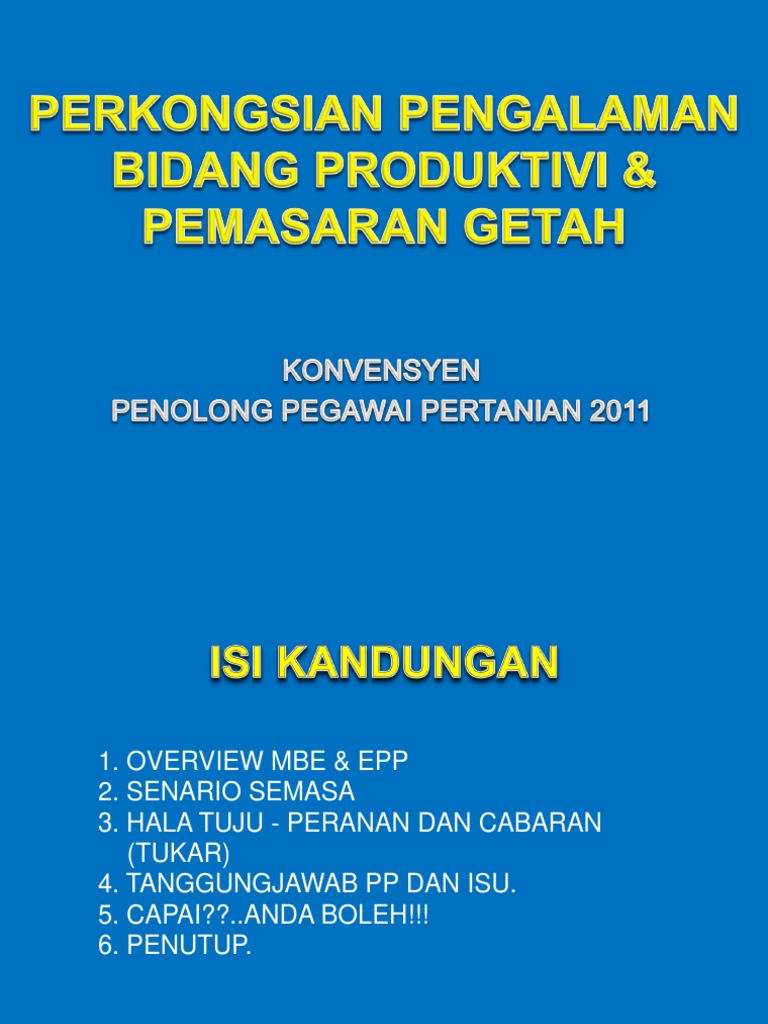 PERKONGSIAN PENGALAMAN BIDANG PRODUKTIVI & PEMASARAN GETAH

KONVENSYEN
PENOLONG PEGAWAI PERTANIAN 2011

ISI KANDUNGAN

1. OVERVIEW MBE & EPP
2. SENARIO SEMASA
3. HALA TUJU - PERANAN DAN CABARAN (TUKAR)
4. TANGGUNGJAWAB PP DAN ISU.
5. CAPAI??..ANDA BOLEH!!!
6. PENUTUP.